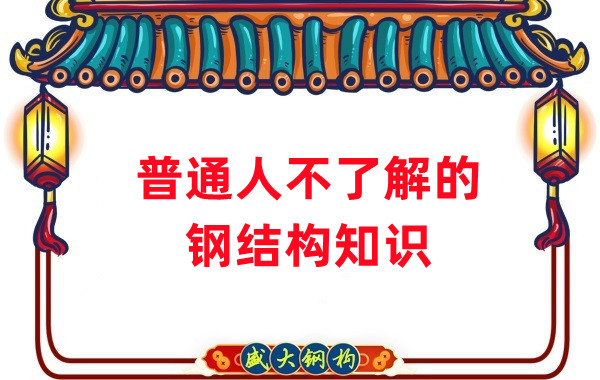 普通人不了解的
钢结构知识

盛大钢构